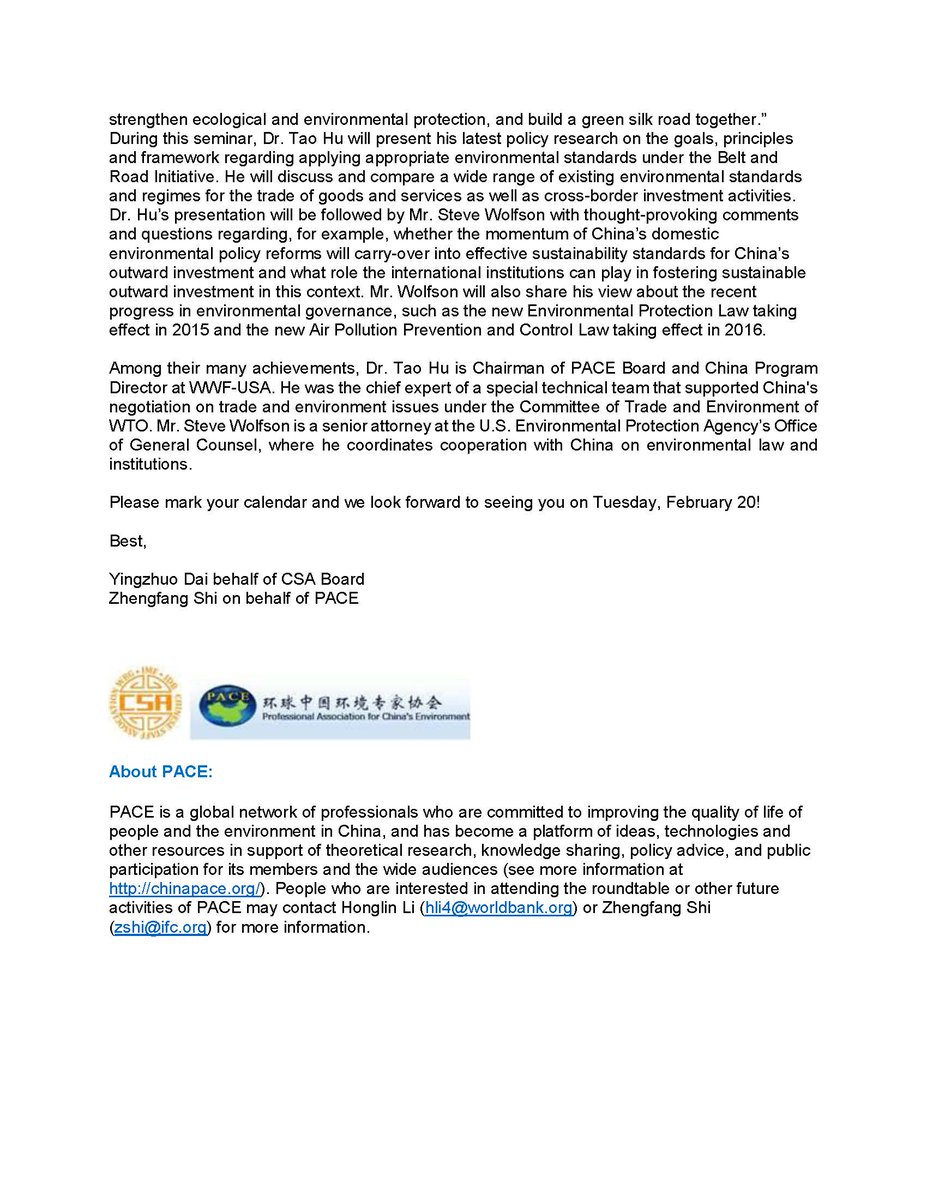 strengthen ecological and environmental protection, and build a green silk road together." During this seminar, Dr. Tao Hu will present his latest policy research on the goals, principles and framework regarding applying appropriate environmental standards under the Belt and Road Initiative. He will discuss and compare a wide range of existing environmental standards and regimes for the trade of goods and services as well as cross-border investment activities. Dr. Hu's presentation will be followed by Mr. Steve Wolfson with thought-provoking comments and questions regarding, for example, whether the momentum of China's domestic environmental policy reforms will carry-over into effective sustainability standards for China's outward investment and what role the international institutions can play in fostering sustainable outward investment in this context. Mr. Wolfson will also share his view about the recent progress in environmental governance, such as the new Environmental Protection Law taking effect in 2015 and the new Air Pollution Prevention and Control Law taking effect in 2016.

Among their many achievements, Dr. Tao Hu is Chairman of PACE Board and China Program Director at WWF-USA. He was the chief expert of a special technical team that supported China's negotiation on trade and environment issues under the Committee of Trade and Environment of WTO. Mr. Steve Wolfson is a senior attorney at the U.S. Environmental Protection Agency's Office of General Counsel, where he coordinates cooperation with China on environmental law and institutions.

Please mark your calendar and we look forward to seeing you on Tuesday, February 20!

Best,

Yingzhuo Dai behalf of CSA Board
Zhengfang Shi on behalf of PACE

CSA
PACE 环球中国环境专家协会
Professional Association for China's Environment

About PACE:

PACE is a global network of professionals who are committed to improving the quality of life of people and the environment in China, and has become a platform of ideas, technologies and other resources in support of theoretical research, knowledge sharing, policy advice, and public participation for its members and the wide audiences (see more information at http://chinapace.org/). People who are interested in attending the roundtable or other future activities of PACE may contact Honglin Li (hli4@worldbank.org) or Zhengfang Shi (zshi@ifc.org) for more information.